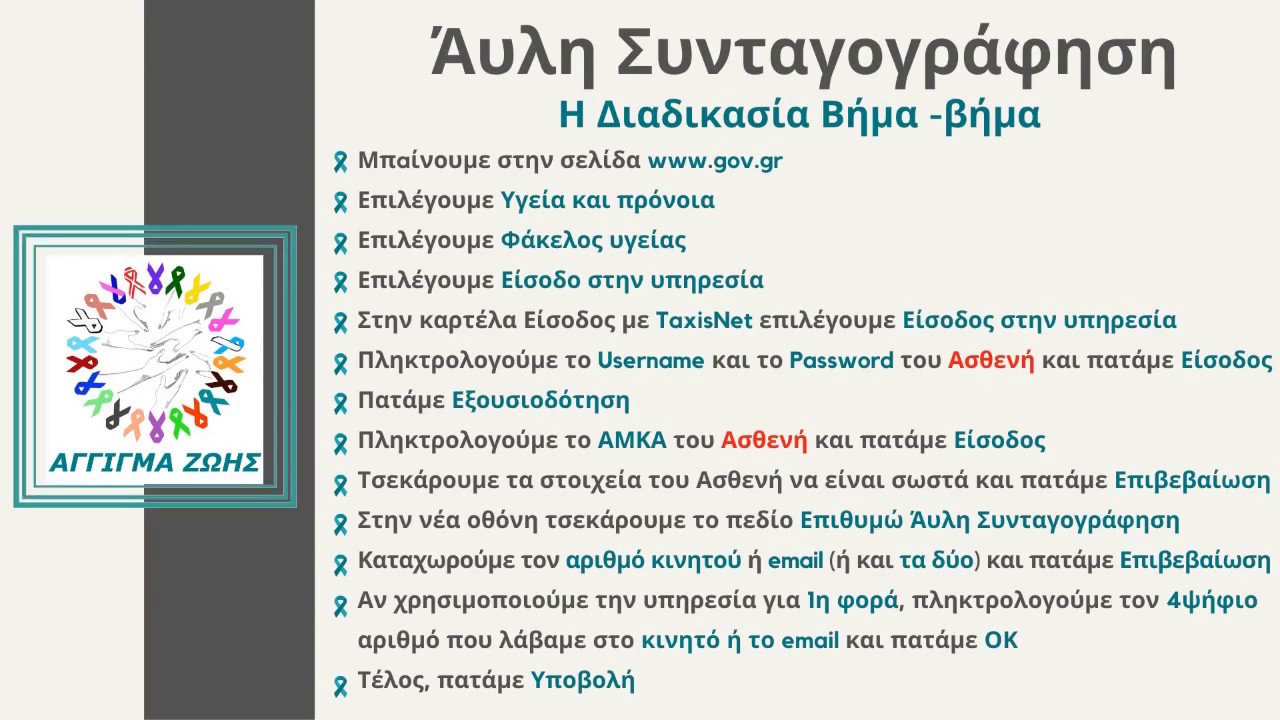 ΑΓΓΙΓΜΑ ΖΩΗΣ

Άυλη Συνταγογράφηση

Η Διαδικασία Βήμα -βήμα

Μπαίνουμε στην σελίδα www.gov.gr

Επιλέγουμε Υγεία και πρόνοια

Επιλέγουμε Φάκελος υγείας

Επιλέγουμε Είσοδο στην υπηρεσία

Στην καρτέλα Είσοδος με TaxisNet επιλέγουμε Είσοδος στην υπηρεσία

Πληκτρολογούμε το Username και το Password του Ασθενή και πατάμε Είσοδος

Πατάμε Εξουσιοδότηση

Πληκτρολογούμε το ΑΜΚΑ του Ασθενή και πατάμε Είσοδος

Τσεκάρουμε τα στοιχεία του Ασθενή να είναι σωστά και πατάμε Επιβεβαίωση

Στην νέα οθόνη τσεκάρουμε το πεδίο Επιθυμώ Άυλη Συνταγογράφηση

Καταχωρούμε τον αριθμό κινητού ή email (ή και τα δύο) και πατάμε Επιβεβαίωση

Αν χρησιμοποιούμε την υπηρεσία για 1η φορά, πληκτρολογούμε τον 4ψήφιο αριθμό που λάβαμε στο κινητό ή το email και πατάμε ΟΚ

Τέλος, πατάμε Υποβολή